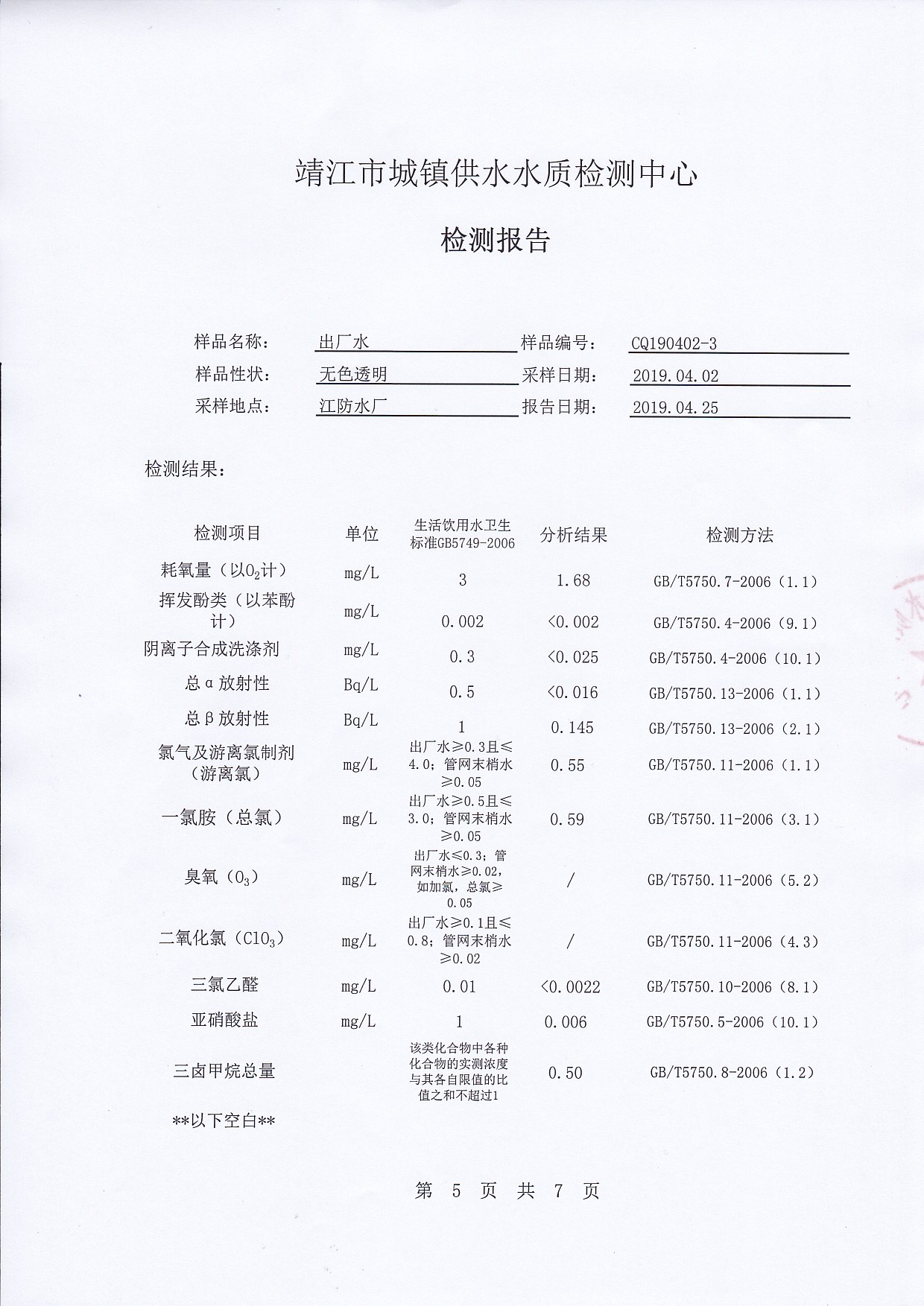 靖江市城镇供水水质检测中心

检测报告

样品名称： 出厂水 样品编号： CQ190402-3
样品性状： 无色透明 采样日期： 2019.04.02
采样地点： 江防水厂 报告日期： 2019.04.25

检测结果：

| 检测项目 | 单位 | 生活饮用水卫生标准GB5749-2006 | 分析结果 | 检测方法 |
|---|---|---|---|---|
| 耗氧量（以$O_2$计） | mg/L | 3 | 1.68 | GB/T5750.7-2006（1.1） |
| 挥发酚类（以苯酚计） | mg/L | 0.002 | <0.002 | GB/T5750.4-2006（9.1） |
| 阴离子合成洗涤剂 | mg/L | 0.3 | <0.025 | GB/T5750.4-2006（10.1） |
| 总α放射性 | Bq/L | 0.5 | <0.016 | GB/T5750.13-2006（1.1） |
| 总β放射性 | Bq/L | 1 | 0.145 | GB/T5750.13-2006（2.1） |
| 氯气及游离氯制剂（游离氯） | mg/L | 出厂水≥0.3且≤4.0；管网末梢水≥0.05 | 0.55 | GB/T5750.11-2006（1.1） |
| 一氯胺（总氯） | mg/L | 出厂水≥0.5且≤3.0；管网末梢水≥0.05 | 0.59 | GB/T5750.11-2006（3.1） |
| 臭氧（$O_3$） | mg/L | 出厂水≤0.3；管网末梢水≥0.02，如加氯，总氯≥0.05 | / | GB/T5750.11-2006（5.2） |
| 二氧化氯（$ClO_3$） | mg/L | 出厂水≥0.1且≤0.8；管网末梢水≥0.02 | / | GB/T5750.11-2006（4.3） |
| 三氯乙醛 | mg/L | 0.01 | <0.0022 | GB/T5750.10-2006（8.1） |
| 亚硝酸盐 | mg/L | 1 | 0.006 | GB/T5750.5-2006（10.1） |
| 三卤甲烷总量 | | 该类化合物中各种化合物的实测浓度与其各自限值的比值之和不超过1 | 0.50 | GB/T5750.8-2006（1.2） |

**以下空白**

第 5 页 共 7 页